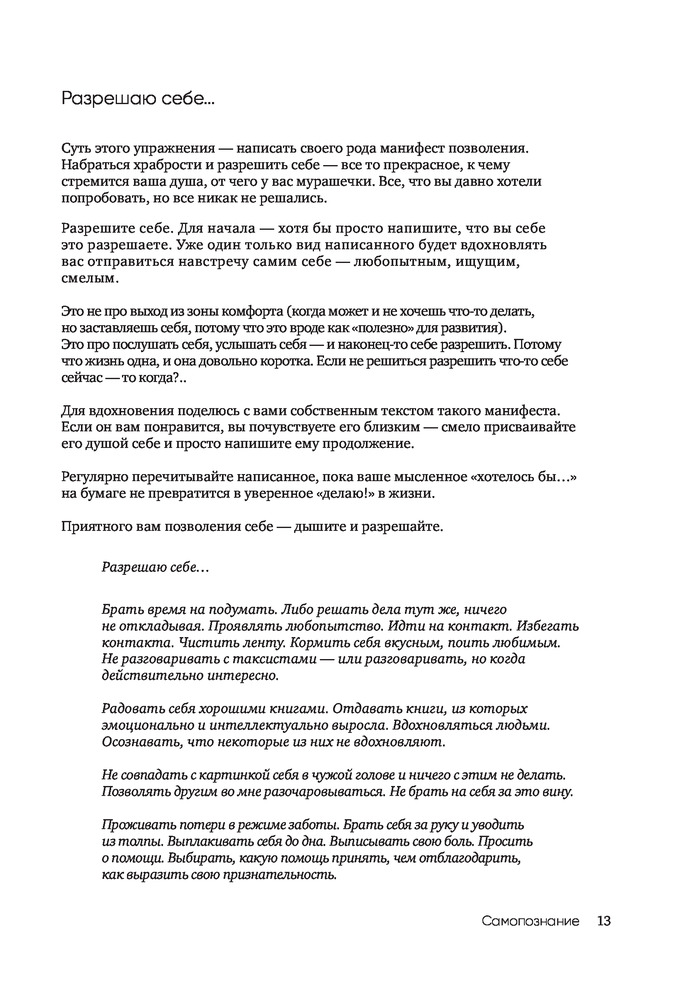 Разрешаю себе...

Суть этого упражнения — написать своего рода манифест позволения. Набраться храбрости и разрешить себе — все то прекрасное, к чему стремится ваша душа, от чего у вас мурашечки. Все, что вы давно хотели попробовать, но все никак не решались.

Разрешите себе. Для начала — хотя бы просто напишите, что вы себе это разрешаете. Уже один только вид написанного будет вдохновлять вас отправиться навстречу самим себе — любопытным, ищущим, смелым.

Это не про выход из зоны комфорта (когда может и не хочешь что-то делать, но заставляешь себя, потому что это вроде как «полезно» для развития). Это про послушать себя, услышать себя — и наконец-то себе разрешить. Потому что жизнь одна, и она довольно коротка. Если не решиться разрешить что-то себе сейчас — то когда?..

Для вдохновения поделюсь с вами собственным текстом такого манифеста. Если он вам понравится, вы почувствуете его близким — смело присваивайте его душой себе и просто напишите ему продолжение.

Регулярно перечитывайте написанное, пока ваше мысленное «хотелось бы…» на бумаге не превратится в уверенное «делаю!» в жизни.

Приятного вам позволения себе — дышите и разрешайте.

Разрешаю себе…

Брать время на подумать. Либо решать дела тут же, ничего не откладывая. Проявлять любопытство. Идти на контакт. Избегать контакта. Чистить ленту. Кормить себя вкусным, поить любимым. Не разговаривать с таксистами — или разговаривать, но когда действительно интересно.

Радовать себя хорошими книгами. Отдавать книги, из которых эмоционально и интеллектуально выросла. Вдохновляться людьми. Осознавать, что некоторые из них не вдохновляют.

Не совпадать с картинкой себя в чужой голове и ничего с этим не делать. Позволять другим во мне разочаровываться. Не брать на себя за это вину.

Проживать потери в режиме заботы. Брать себя за руку и уводить из толпы. Выплакивать себя до дна. Выписывать свою боль. Просить о помощи. Выбирать, какую помощь принять, чем отблагодарить, как выразить свою признательность.

Самопознание 13